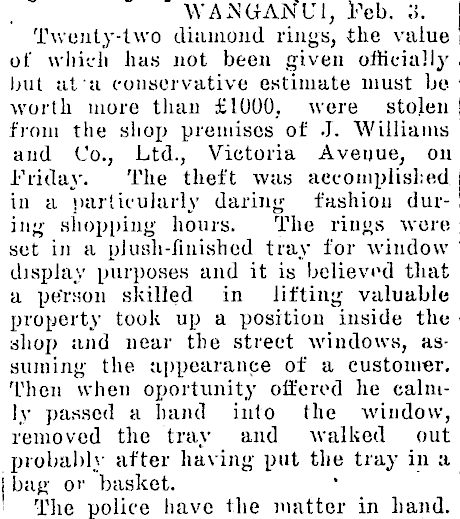 WANGANUI, Feb. 3.

Twenty-two diamond rings, the value of which has not been given officially but at a conservative estimate must be worth more than £1000, were stolen from the shop premises of J. Williams and Co., Ltd., Victoria Avenue, on Friday. The theft was accomplished in a particularly daring fashion during shopping hours. The rings were set in a plush-finished tray for window display purposes and it is believed that a person skilled in lifting valuable property took up a position inside the shop and near the street windows, assuming the appearance of a customer. Then when oportunity offered he calmly passed a hand into the window, removed the tray and walked out probably after having put the tray in a bag or basket.

The police have the matter in hand.